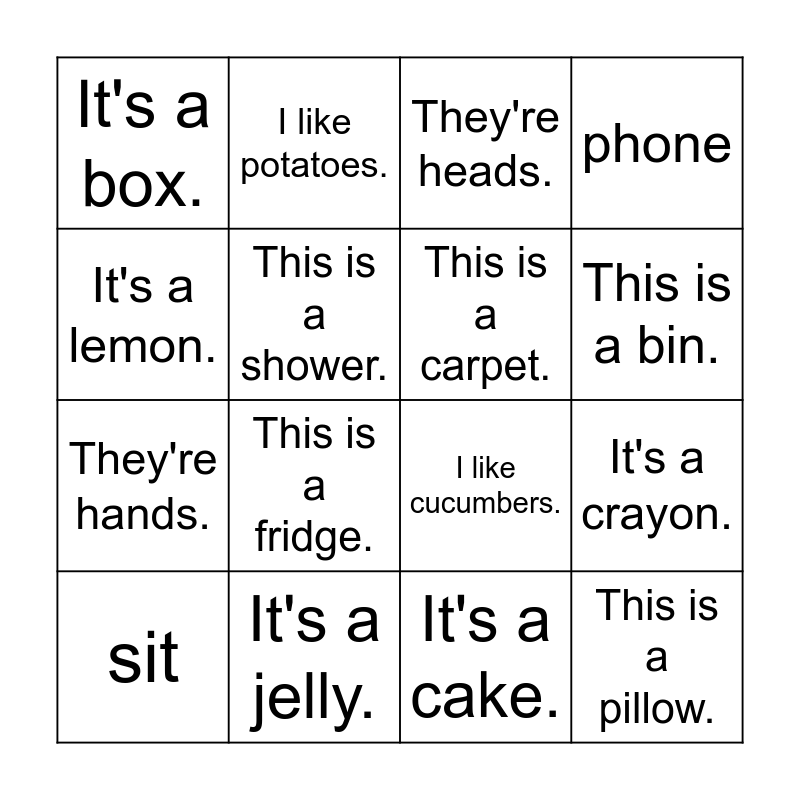 | It's a box. | I like potatoes. | They're heads. | phone |
|---|---|---|---|
| It's a lemon. | This is a shower. | This is a carpet. | This is a bin. |
| They're hands. | This is a fridge. | I like cucumbers. | It's a crayon. |
| sit | It's a jelly. | It's a cake. | This is a pillow. |